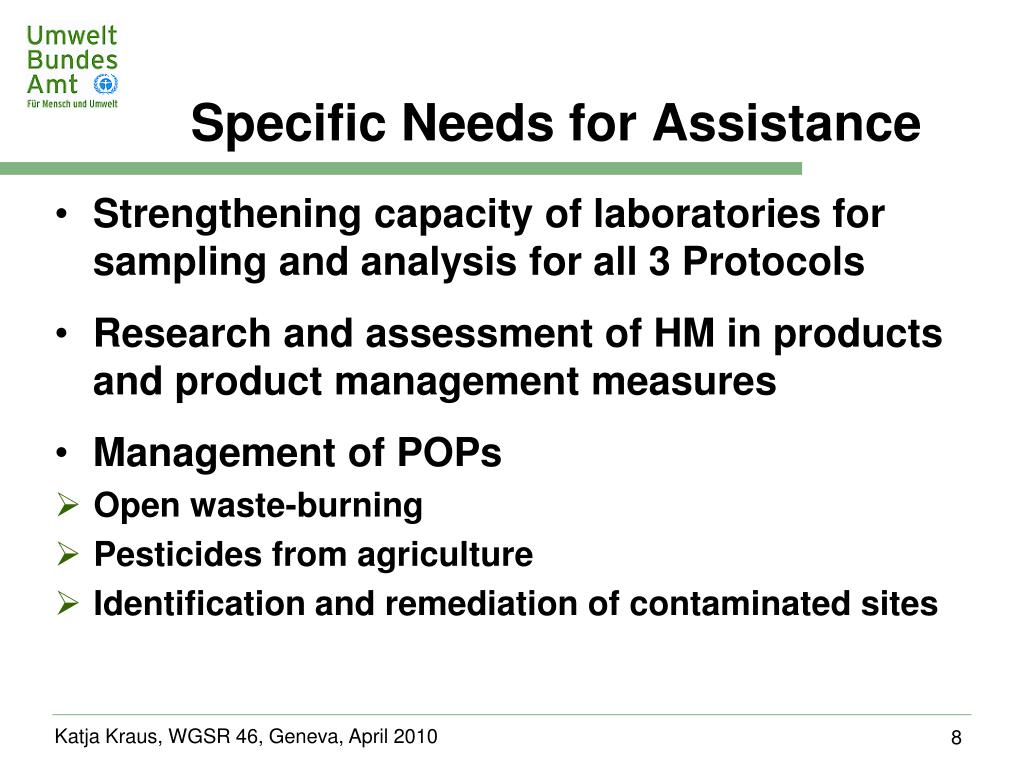 Umwelt
Bundes
Amt
Für Mensch und Umwelt

Specific Needs for Assistance

• Strengthening capacity of laboratories for sampling and analysis for all 3 Protocols

• Research and assessment of HM in products and product management measures

• Management of POPs
➢ Open waste-burning
➢ Pesticides from agriculture
➢ Identification and remediation of contaminated sites

Katja Kraus, WGSR 46, Geneva, April 2010

8